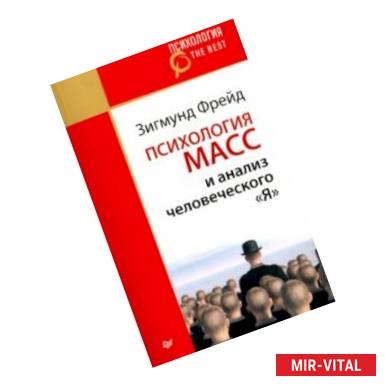 ПСИХОЛОГИЯ
THE BEST

Зигмунд Фрейд

ПСИХОЛОГИЯ МАСС
и анализ человеческого «Я»

MIR-VITAL